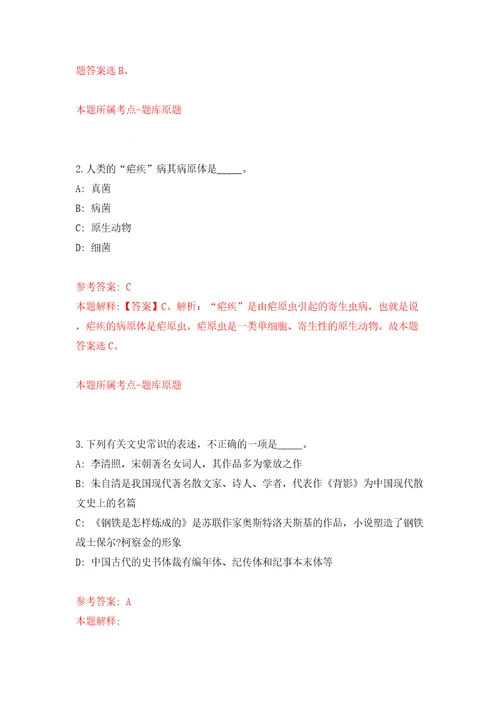 题答案选 B。

本题所属考点-题库原题

2.人类的“疟疾”病其病原体是_____。

A: 真菌

B: 病菌

C: 原生动物

D: 细菌

参考答案: C

本题解释:【答案】C。解析:“疟疾”是由疟原虫引起的寄生虫病,也就是说,疟疾的病原体是疟原虫。疟原虫是一类单细胞、寄生性的原生动物。故本题答案选 C。

本题所属考点-题库原题

3.下列有关文史常识的表述,不正确的一项是_____。

A: 李清照,宋朝著名女词人,其作品多为豪放之作

B: 朱自清是我国现代著名散文家、诗人、学者,代表作《背影》为中国现代散文史上的名篇

C: 《钢铁是怎样炼成的》是苏联作家奥斯特洛夫斯基的作品,小说塑造了钢铁战士保尔?柯察金的形象

D: 中国古代的史书体裁有编年体、纪传体和纪事本末体等

参考答案: A

本题解释: